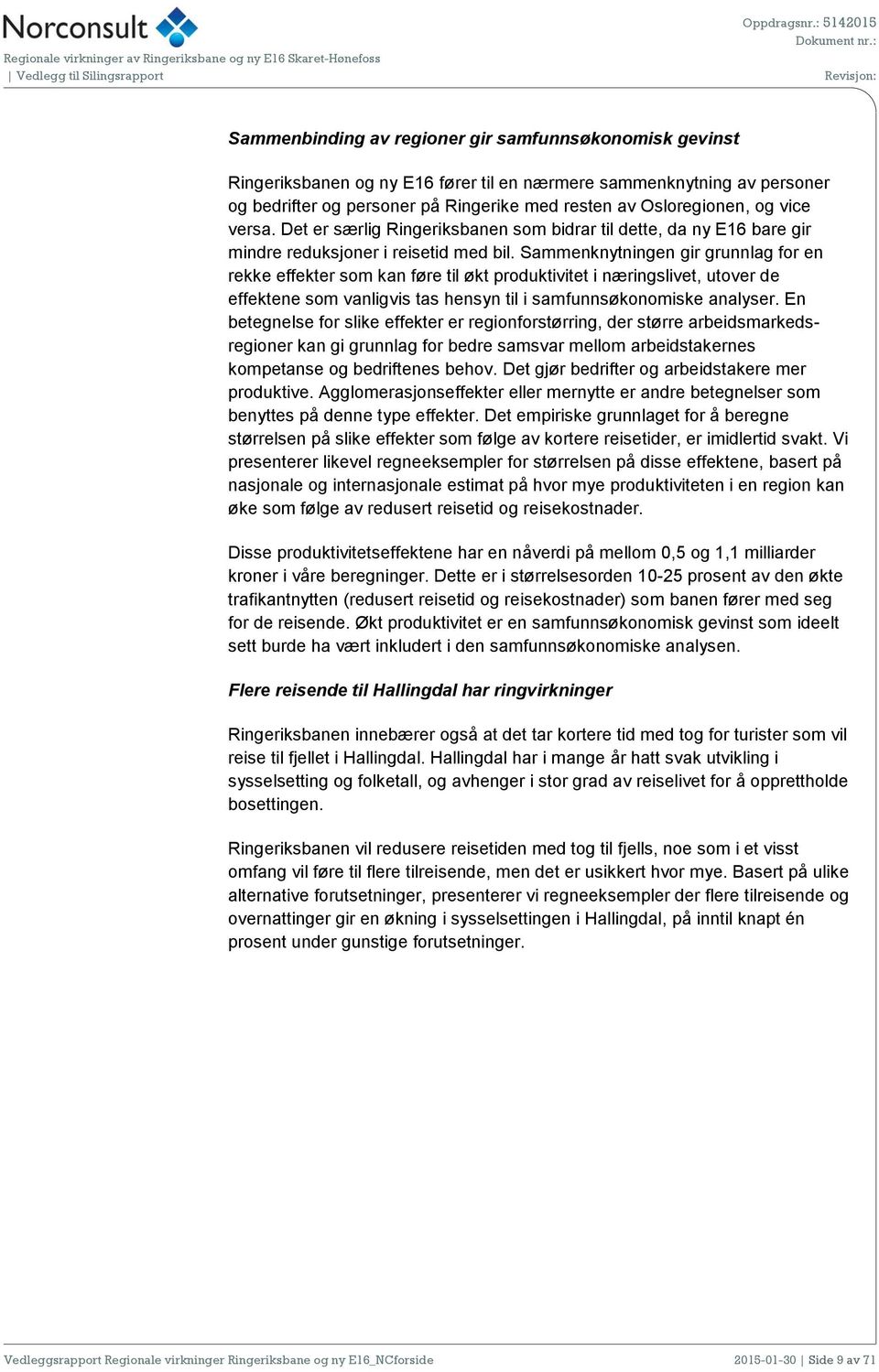 Norconsult

Regionale virkninger av Ringeriksbane og ny E16 Skaret-Hønefoss
| Vedlegg til Silingsrapport

Oppdragsnr.: 5142015
Dokument nr.:
Revisjon:

Sammenbinding av regioner gir samfunnsøkonomisk gevinst

Ringeriksbanen og ny E16 fører til en nærmere sammenknytning av personer og bedrifter og personer på Ringerike med resten av Osloregionen, og vice versa. Det er særlig Ringeriksbanen som bidrar til dette, da ny E16 bare gir mindre reduksjoner i reisetid med bil. Sammenknytningen gir grunnlag for en rekke effekter som kan føre til økt produktivitet i næringslivet, utover de effektene som vanligvis tas hensyn til i samfunnsøkonomiske analyser. En betegnelse for slike effekter er regionforstørring, der større arbeidsmarkedsregioner kan gi grunnlag for bedre samsvar mellom arbeidstakernes kompetanse og bedriftenes behov. Det gjør bedrifter og arbeidstakere mer produktive. Agglomerasjonseffekter eller mernytte er andre betegnelser som benyttes på denne type effekter. Det empiriske grunnlaget for å beregne størrelsen på slike effekter som følge av kortere reisetider, er imidlertid svakt. Vi presenterer likevel regneeksempler for størrelsen på disse effektene, basert på nasjonale og internasjonale estimat på hvor mye produktiviteten i en region kan øke som følge av redusert reisetid og reisekostnader.

Disse produktivitetseffektene har en nåverdi på mellom 0,5 og 1,1 milliarder kroner i våre beregninger. Dette er i størrelsesorden 10-25 prosent av den økte trafikantnytten (redusert reisetid og reisekostnader) som banen fører med seg for de reisende. Økt produktivitet er en samfunnsøkonomisk gevinst som ideelt sett burde ha vært inkludert i den samfunnsøkonomiske analysen.

Flere reisende til Hallingdal har ringvirkninger

Ringeriksbanen innebærer også at det tar kortere tid med tog for turister som vil reise til fjellet i Hallingdal. Hallingdal har i mange år hatt svak utvikling i sysselsetting og folketall, og avhenger i stor grad av reiselivet for å opprettholde bosettingen.

Ringeriksbanen vil redusere reisetiden med tog til fjells, noe som i et visst omfang vil føre til flere tilreisende, men det er usikkert hvor mye. Basert på ulike alternative forutsetninger, presenterer vi regneeksempler der flere tilreisende og overnattinger gir en økning i sysselsettingen i Hallingdal, på inntil knapt én prosent under gunstige forutsetninger.

Vedleggsrapport Regionale virkninger Ringeriksbane og ny E16_NCforside
2015-01-30 | Side 9 av 71